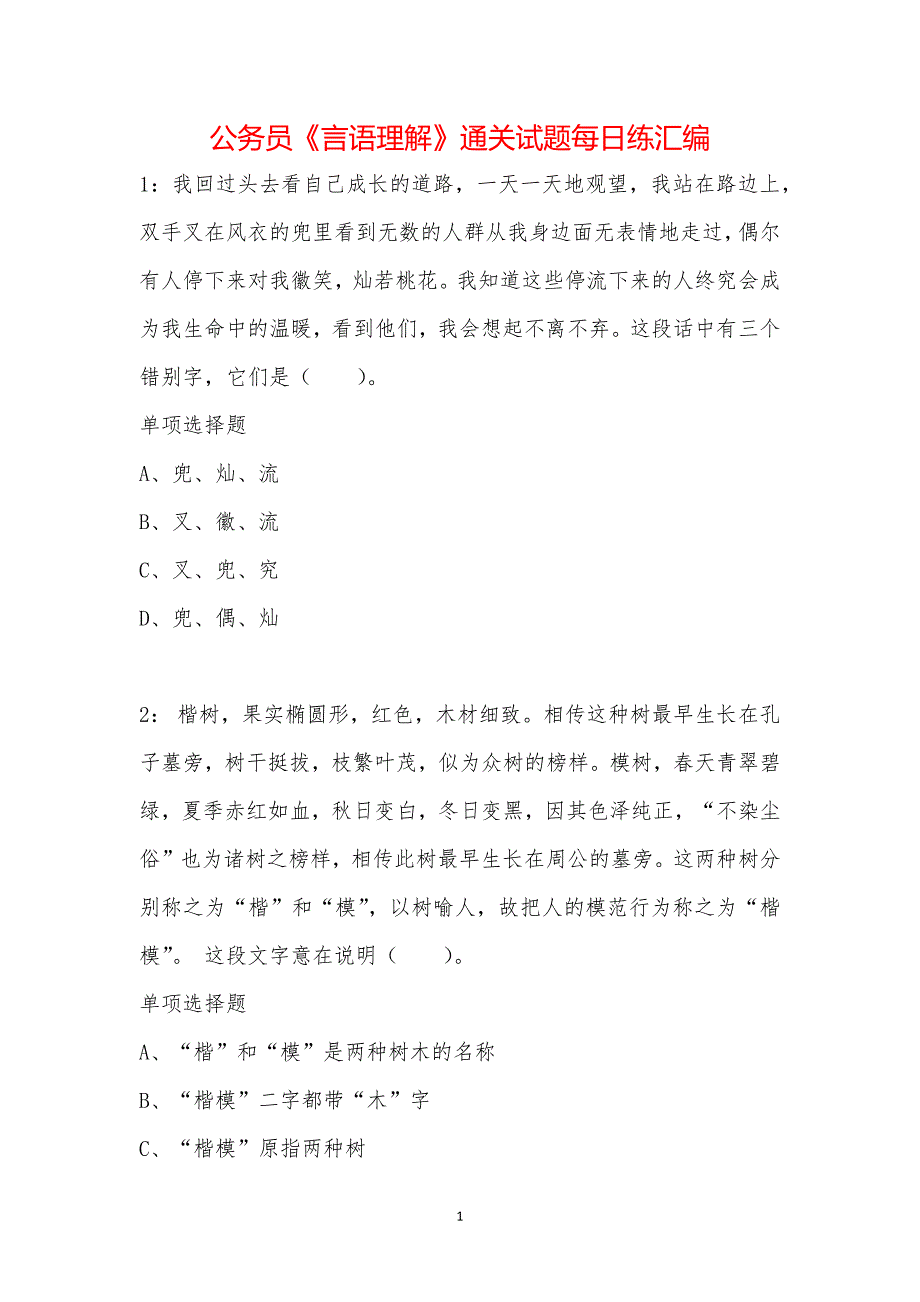 公务员《言语理解》通关试题每日练汇编

1：我回过头去看自己成长的道路，一天一天地观望，我站在路边上，双手叉在风衣的兜里看到无数的人群从我身边面无表情地走过，偶尔有人停下来对我徽笑，灿若桃花。我知道这些停流下来的人终究会成为我生命中的温暖，看到他们，我会想起不离不弃。这段话中有三个错别字，它们是（　　）。

单项选择题

A、兜、灿、流

B、叉、徽、流

C、叉、兜、究

D、兜、偶、灿

2： 楷树，果实椭圆形，红色，木材细致。相传这种树最早生长在孔子墓旁，树干挺拔，枝繁叶茂，似为众树的榜样。模树，春天青翠碧绿，夏季赤红如血，秋日变白，冬日变黑，因其色泽纯正，“不染尘俗”也为诸树之榜样，相传此树最早生长在周公的墓旁。这两种树分别称之为“楷”和“模”，以树喻人，故把人的模范行为称之为“楷模”。 这段文字意在说明（　　）。

单项选择题

A、“楷”和“模”是两种树木的名称

B、“楷模”二字都带“木”字

C、“楷模”原指两种树

1